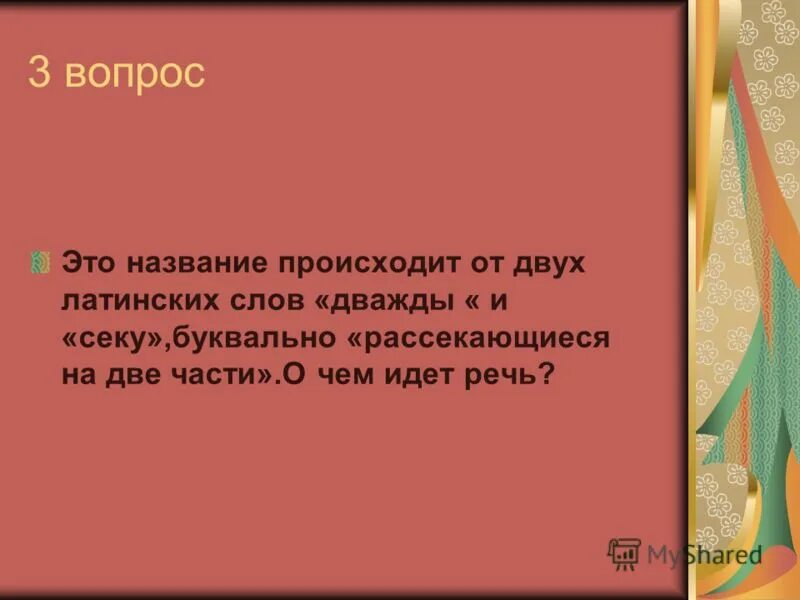 3 вопрос

Это название происходит от двух латинских слов «дважды « и «секу»,буквально «рассекающиеся на две части».О чем идет речь?

MyShared